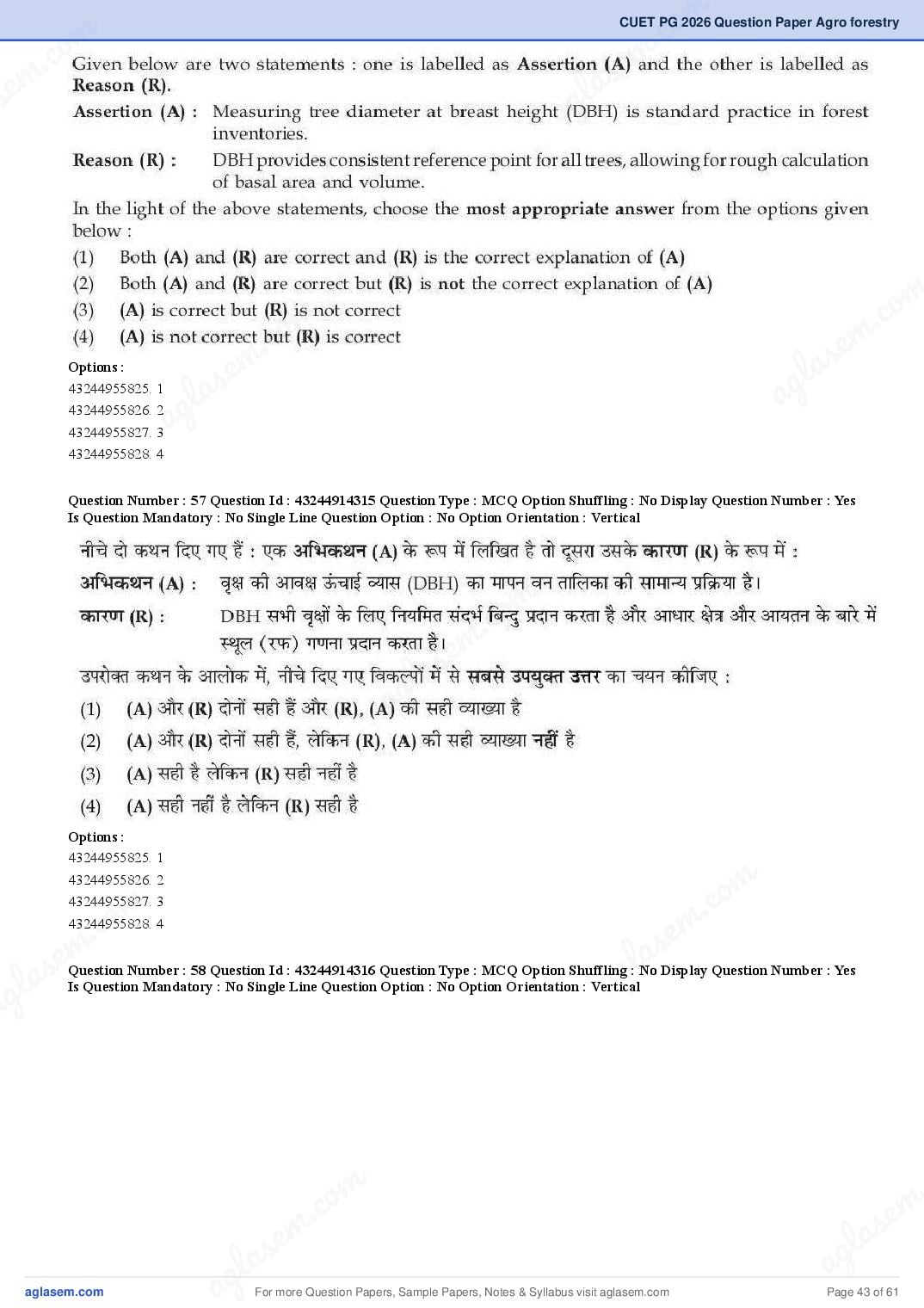 CUET PG 2026 Question Paper Agro forestry

Given below are two statements : one is labelled as Assertion (A) and the other is labelled as Reason (R).

Assertion (A) : Measuring tree diameter at breast height (DBH) is standard practice in forest inventories.

Reason (R) : DBH provides consistent reference point for all trees, allowing for rough calculation of basal area and volume.

In the light of the above statements, choose the most appropriate answer from the options given below :

(1) Both (A) and (R) are correct and (R) is the correct explanation of (A)
(2) Both (A) and (R) are correct but (R) is not the correct explanation of (A)
(3) (A) is correct but (R) is not correct
(4) (A) is not correct but (R) is correct

Options :
43244955825. 1
43244955826. 2
43244955827. 3
43244955828. 4

Question Number : 57 Question Id : 43244914315 Question Type : MCQ Option Shuffling : No Display Question Number : Yes Is Question Mandatory : No Single Line Question Option : No Option Orientation : Vertical

नीचे दो कथन दिए गए हैं : एक अभिकथन (A) के रूप में लिखित है तो दूसरा उसके कारण (R) के रूप में :

अभिकथन (A) : वृक्ष की आवक्ष ऊंचाई व्यास (DBH) का मापन वन तालिका की सामान्य प्रक्रिया है।

कारण (R) : DBH सभी वृक्षों के लिए नियमित संदर्भ बिन्दु प्रदान करता है और आधार क्षेत्र और आयतन के बारे में स्थूल (रफ) गणना प्रदान करता है।

उपरोक्त कथन के आलोक में, नीचे दिए गए विकल्पों में से सबसे उपयुक्त उत्तर का चयन कीजिए :

(1) (A) और (R) दोनों सही हैं और (R), (A) की सही व्याख्या है
(2) (A) और (R) दोनों सही हैं, लेकिन (R), (A) की सही व्याख्या नहीं है
(3) (A) सही है लेकिन (R) सही नहीं है
(4) (A) सही नहीं है लेकिन (R) सही है

Options :
43244955825. 1
43244955826. 2
43244955827. 3
43244955828. 4

Question Number : 58 Question Id : 43244914316 Question Type : MCQ Option Shuffling : No Display Question Number : Yes Is Question Mandatory : No Single Line Question Option : No Option Orientation : Vertical

aglasem.com For more Question Papers, Sample Papers, Notes & Syllabus visit aglasem.com Page 43 of 61